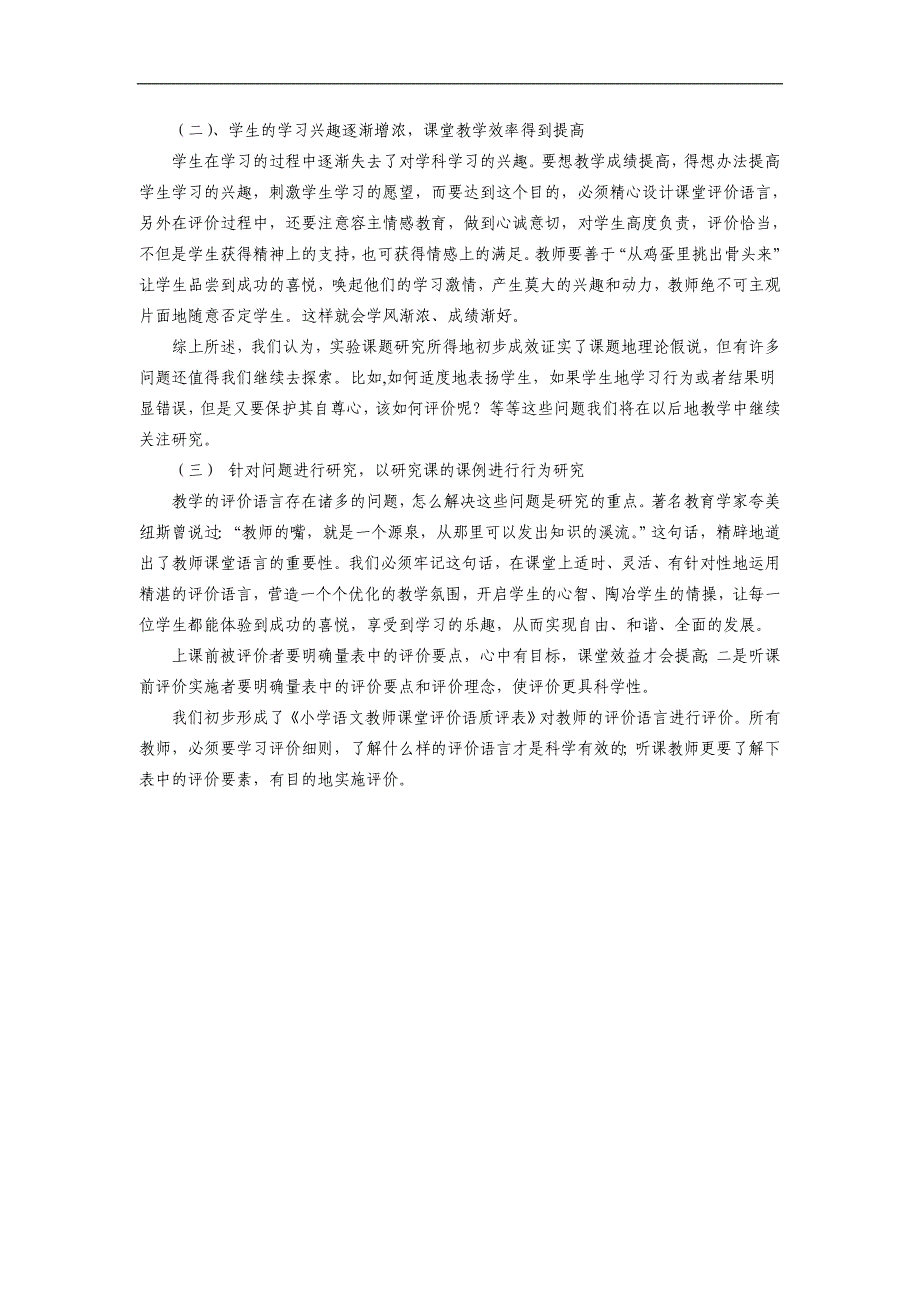 （二）、学生的学习兴趣逐渐增浓，课堂教学效率得到提高

学生在学习的过程中逐渐失去了对学科学习的兴趣。要想教学成绩提高，得想办法提高学生学习的兴趣，刺激学生学习的愿望，而要达到这个目的，必须精心设计课堂评价语言，另外在评价过程中，还要注意容主情感教育，做到心诚意切，对学生高度负责，评价恰当，不但是学生获得精神上的支持，也可获得情感上的满足。教师要善于“从鸡蛋里挑出骨头来”让学生品尝到成功的喜悦，唤起他们的学习激情，产生莫大的兴趣和动力，教师绝不可主观片面地随意否定学生。这样就会学风渐浓、成绩渐好。

综上所述，我们认为，实验课题研究所得地初步成效证实了课题地理论假说，但有许多问题还值得我们继续去探索。比如,如何适度地表扬学生，如果学生地学习行为或者结果明显错误，但是又要保护其自尊心，该如何评价呢？等等这些问题我们将在以后地教学中继续关注研究。

（三） 针对问题进行研究，以研究课的课例进行行为研究

教学的评价语言存在诸多的问题，怎么解决这些问题是研究的重点。著名教育学家夸美纽斯曾说过：“教师的嘴，就是一个源泉，从那里可以发出知识的溪流。”这句话，精辟地道出了教师课堂语言的重要性。我们必须牢记这句话，在课堂上适时、灵活、有针对性地运用精湛的评价语言，营造一个个优化的教学氛围，开启学生的心智、陶冶学生的情操，让每一位学生都能体验到成功的喜悦，享受到学习的乐趣，从而实现自由、和谐、全面的发展。

上课前被评价者要明确量表中的评价要点，心中有目标，课堂效益才会提高；二是听课前评价实施者要明确量表中的评价要点和评价理念，使评价更具科学性。

我们初步形成了《小学语文教师课堂评价语质评表》对教师的评价语言进行评价。所有教师，必须要学习评价细则，了解什么样的评价语言才是科学有效的；听课教师更要了解下表中的评价要素，有目的地实施评价。